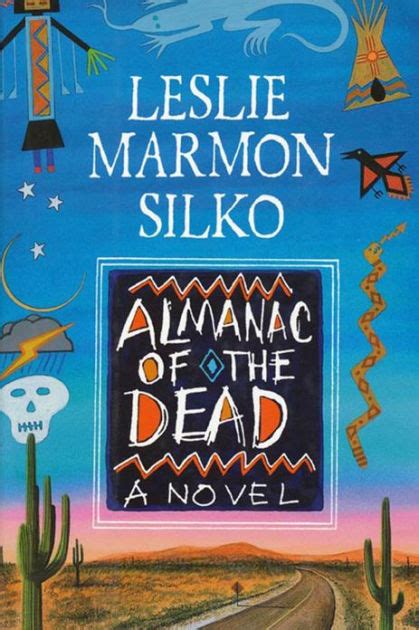 LESLIE MARMON SILKO

ALMANAC OF THE DEAD

A NOVEL